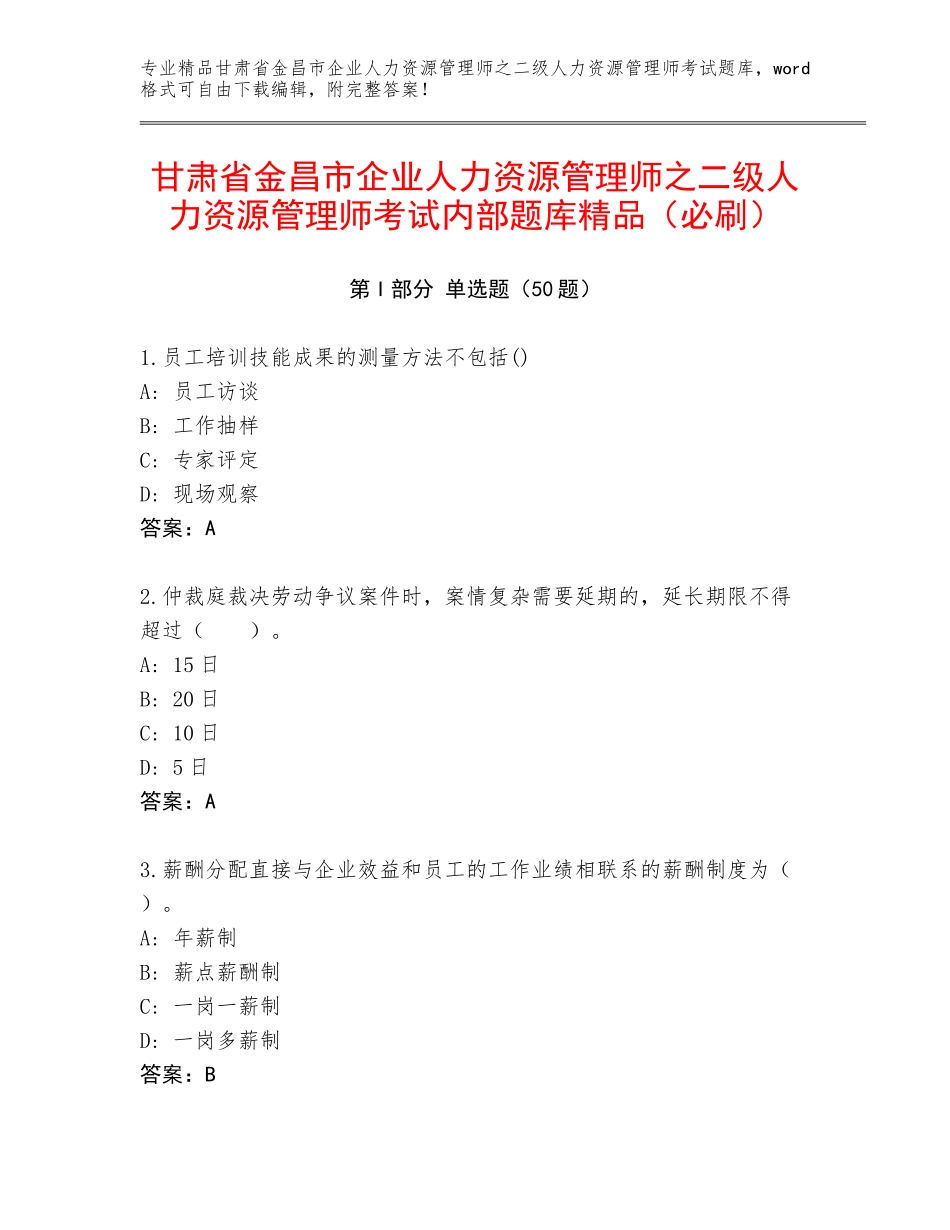 专业精品甘肃省金昌市企业人力资源管理师之二级人力资源管理师考试题库，word格式可自由下载编辑，附完整答案！

甘肃省金昌市企业人力资源管理师之二级人力资源管理师考试内部题库精品（必刷）

第Ⅰ部分 单选题（50题）

1.员工培训技能成果的测量方法不包括()
A：员工访谈
B：工作抽样
C：专家评定
D：现场观察
答案：A

2.仲裁庭裁决劳动争议案件时，案情复杂需要延期的，延长期限不得超过（　　）。
A：15日
B：20日
C：10日
D：5日
答案：A

3.薪酬分配直接与企业效益和员工的工作业绩相联系的薪酬制度为（　）。
A：年薪制
B：薪点薪酬制
C：一岗一薪制
D：一岗多薪制
答案：B